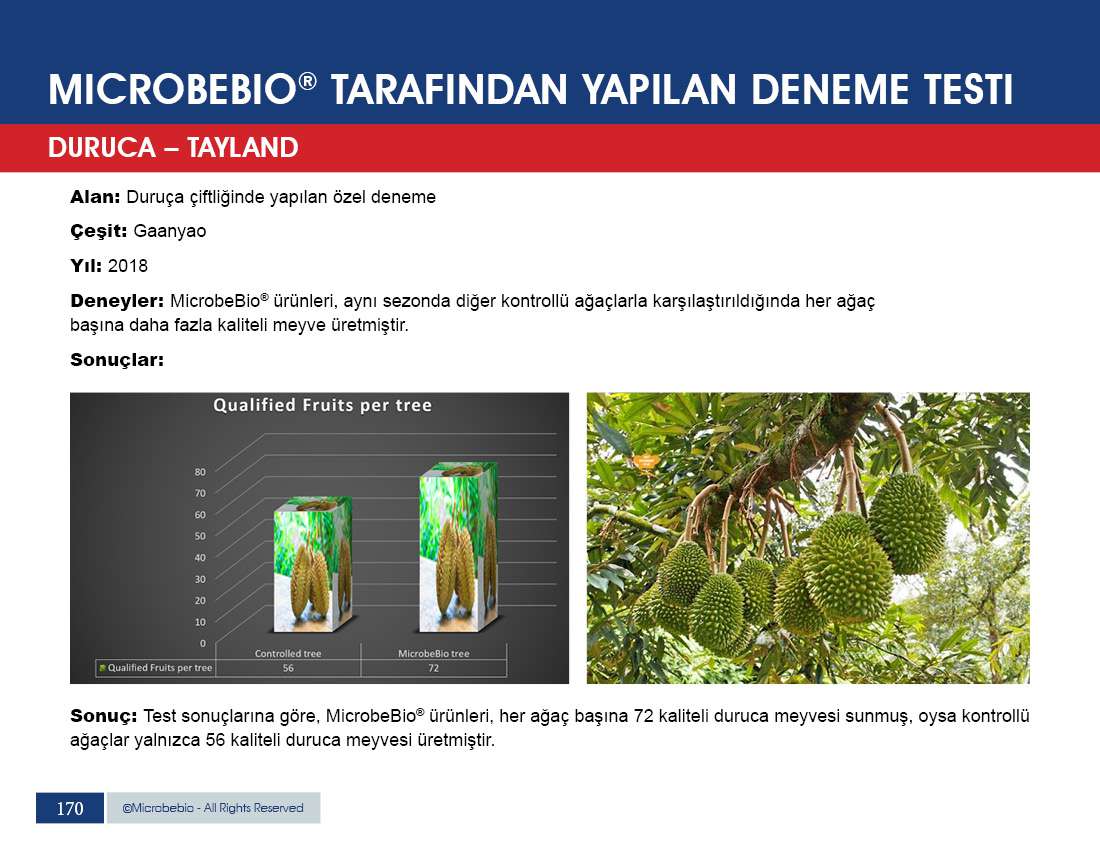 MICROBEBIO® TARAFINDAN YAPILAN DENEME TESTI

DURUCA – TAYLAND

**Alan:** Duruça çiftliğinde yapılan özel deneme

**Çeşit:** Gaanyao

**Yıl:** 2018

**Deneyler:** MicrobeBio® ürünleri, aynı sezonda diğer kontrollü ağaçlarla karşılaştırıldığında her ağaç başına daha fazla kaliteli meyve üretmiştir.

**Sonuçlar:**

Qualified Fruits per tree

80
70
60
50
40
30
20
10
0

| | Controlled tree | MicrobeBio tree |
|---|---|---|
| Qualified Fruits per tree | 56 | 72 |

**Sonuç:** Test sonuçlarına göre, MicrobeBio® ürünleri, her ağaç başına 72 kaliteli duruca meyvesi sunmuş, oysa kontrollü ağaçlar yalnızca 56 kaliteli duruca meyvesi üretmiştir.

170 ©Microbebio - All Rights Reserved